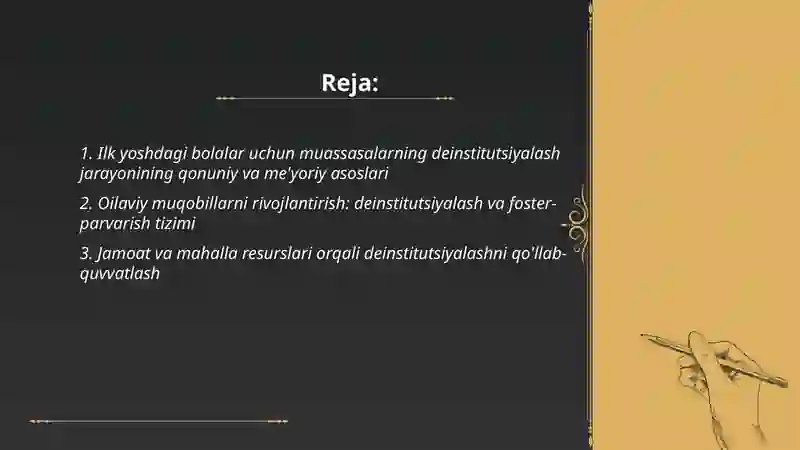 Reja:

1. Ilk yoshdagi bolalar uchun muassasalarning deinstitutsiyalash jarayonining qonuniy va me'yoriy asoslari

2. Oilaviy muqobillarni rivojlantirish: deinstitutsiyalash va foster-parvarish tizimi

3. Jamoat va mahalla resurslari orqali deinstitutsiyalashni qo'llab-quvvatlash